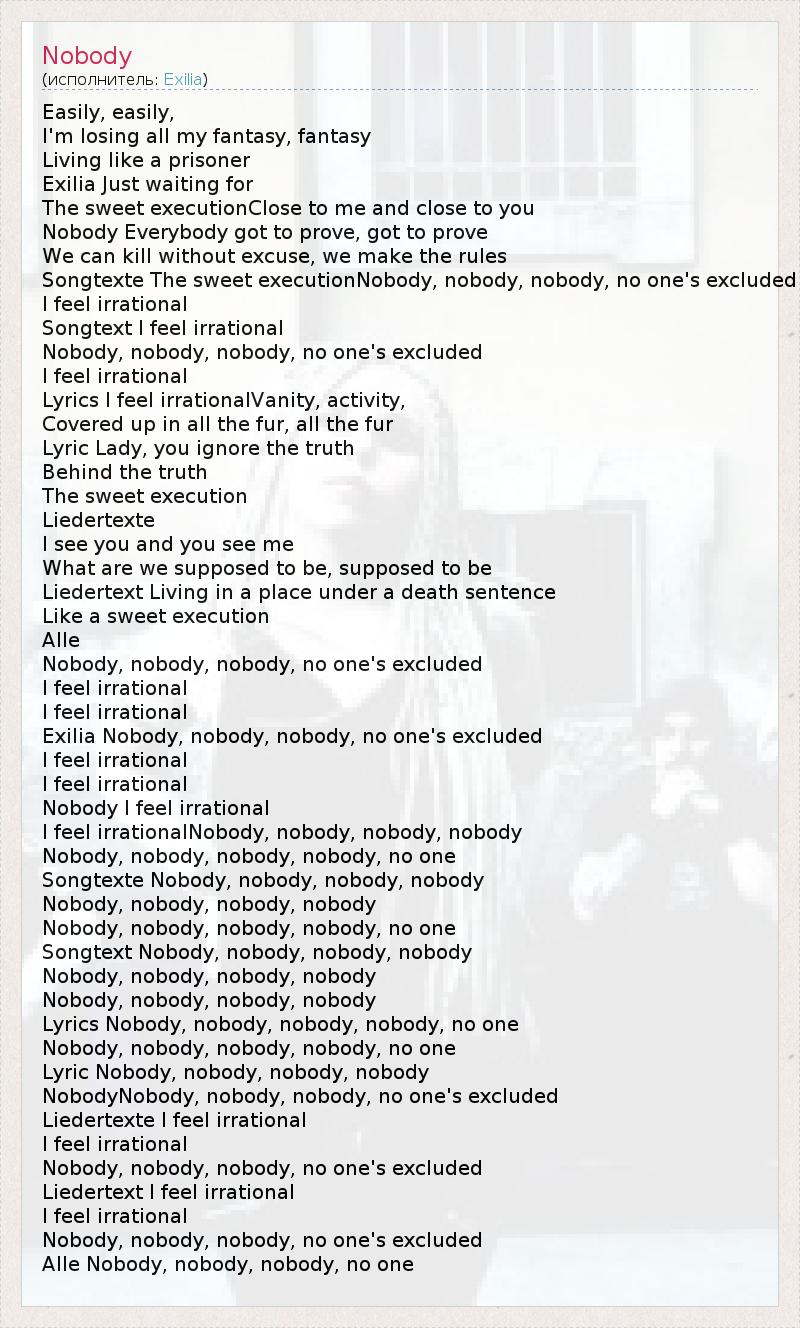 Nobody
(исполнитель: Exilia)

Easily, easily,
I'm losing all my fantasy, fantasy
Living like a prisoner
Exilia Just waiting for
The sweet executionClose to me and close to you
Nobody Everybody got to prove, got to prove
We can kill without excuse, we make the rules
Songtexte The sweet executionNobody, nobody, nobody, no one's excluded
I feel irrational
Songtext I feel irrational
Nobody, nobody, nobody, no one's excluded
I feel irrational
Lyrics I feel irrationalVanity, activity,
Covered up in all the fur, all the fur
Lyric Lady, you ignore the truth
Behind the truth
The sweet execution
Liedertexte
I see you and you see me
What are we supposed to be, supposed to be
Liedertext Living in a place under a death sentence
Like a sweet execution
Alle
Nobody, nobody, nobody, no one's excluded
I feel irrational
I feel irrational
Exilia Nobody, nobody, nobody, no one's excluded
I feel irrational
I feel irrational
Nobody I feel irrational
I feel irrationalNobody, nobody, nobody, nobody
Nobody, nobody, nobody, nobody, no one
Songtexte Nobody, nobody, nobody, nobody
Nobody, nobody, nobody, nobody
Nobody, nobody, nobody, nobody, no one
Songtext Nobody, nobody, nobody, nobody
Nobody, nobody, nobody, nobody
Nobody, nobody, nobody, nobody
Lyrics Nobody, nobody, nobody, nobody, no one
Nobody, nobody, nobody, nobody, no one
Lyric Nobody, nobody, nobody, nobody
NobodyNobody, nobody, nobody, no one's excluded
Liedertexte I feel irrational
I feel irrational
Nobody, nobody, nobody, no one's excluded
Liedertext I feel irrational
I feel irrational
Nobody, nobody, nobody, no one's excluded
Alle Nobody, nobody, nobody, no one